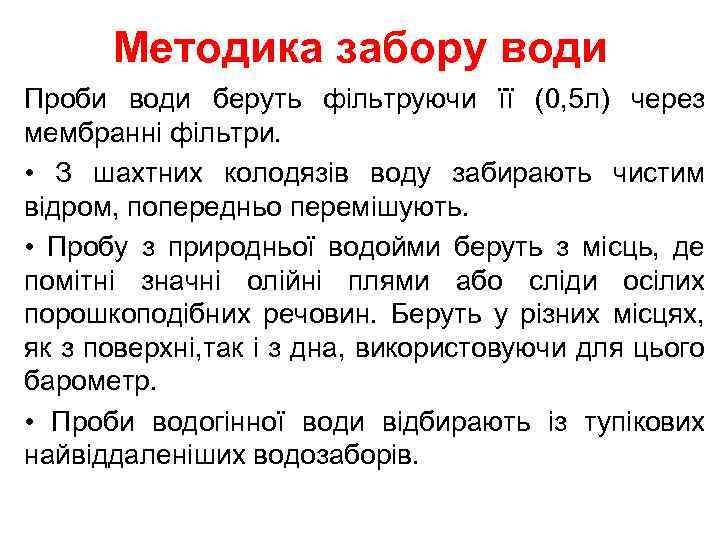 Методика забору води

Проби води беруть фільтруючи її (0,5л) через мембранні фільтри.

• З шахтних колодязів воду забирають чистим відром, попередньо перемішують.

• Пробу з природньої водойми беруть з місць, де помітні значні олійні плями або сліди осілих порошкоподібних речовин. Беруть у різних місцях, як з поверхні,так і з дна, використовуючи для цього барометр.

• Проби водогінної води відбирають із тупікових найвіддаленіших водозаборів.